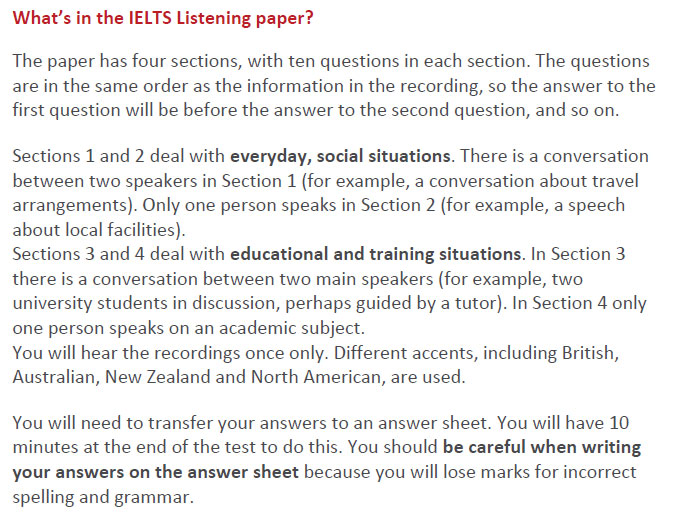 What's in the IELTS Listening paper?

The paper has four sections, with ten questions in each section. The questions are in the same order as the information in the recording, so the answer to the first question will be before the answer to the second question, and so on.

Sections 1 and 2 deal with everyday, social situations. There is a conversation between two speakers in Section 1 (for example, a conversation about travel arrangements). Only one person speaks in Section 2 (for example, a speech about local facilities).
Sections 3 and 4 deal with educational and training situations. In Section 3 there is a conversation between two main speakers (for example, two university students in discussion, perhaps guided by a tutor). In Section 4 only one person speaks on an academic subject.
You will hear the recordings once only. Different accents, including British, Australian, New Zealand and North American, are used.

You will need to transfer your answers to an answer sheet. You will have 10 minutes at the end of the test to do this. You should be careful when writing your answers on the answer sheet because you will lose marks for incorrect spelling and grammar.